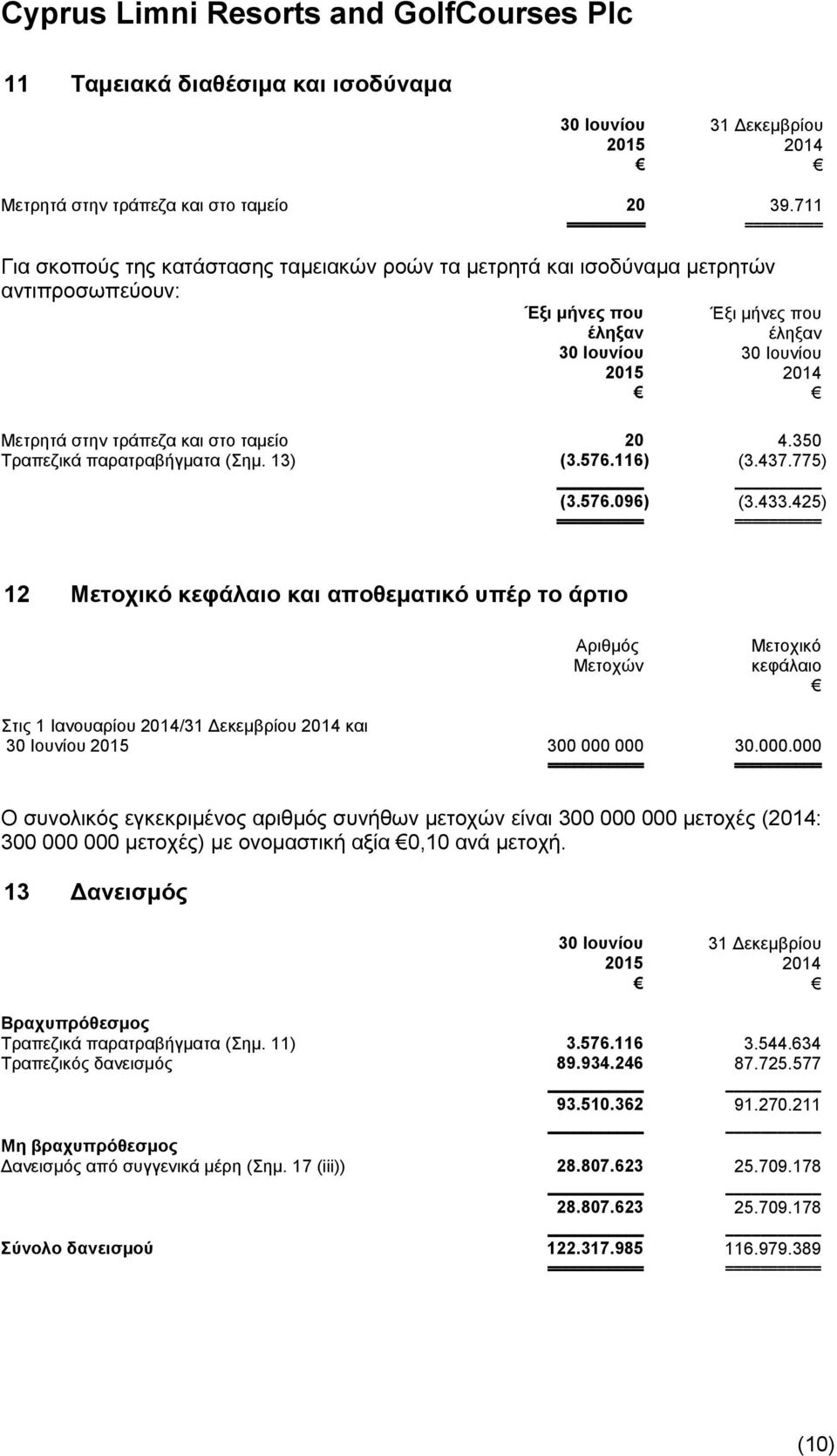 Cyprus Limni Resorts and GolfCourses Plc

11 Ταμειακά διαθέσιμα και ισοδύναμα

| | 30 Ιουνίου 2015 € | 31 Δεκεμβρίου 2014 € |
|---|---|---|
| Μετρητά στην τράπεζα και στο ταμείο | 20 | 39.711 |

Για σκοπούς της κατάστασης ταμειακών ροών τα μετρητά και ισοδύναμα μετρητών αντιπροσωπεύουν:

| | Έξι μήνες που έληξαν 30 Ιουνίου 2015 € | Έξι μήνες που έληξαν 30 Ιουνίου 2014 € |
|---|---|---|
| Μετρητά στην τράπεζα και στο ταμείο | 20 | 4.350 |
| Τραπεζικά παρατραβήγματα (Σημ. 13) | (3.576.116) | (3.437.775) |
| | (3.576.096) | (3.433.425) |

12 Μετοχικό κεφάλαιο και αποθεματικό υπέρ το άρτιο

| | Αριθμός Μετοχών | Μετοχικό κεφάλαιο € |
|---|---|---|
| Στις 1 Ιανουαρίου 2014/31 Δεκεμβρίου 2014 και 30 Ιουνίου 2015 | 300 000 000 | 30.000.000 |

Ο συνολικός εγκεκριμένος αριθμός συνήθων μετοχών είναι 300 000 000 μετοχές (2014: 300 000 000 μετοχές) με ονομαστική αξία €0,10 ανά μετοχή.

13 Δανεισμός

| | 30 Ιουνίου 2015 € | 31 Δεκεμβρίου 2014 € |
|---|---|---|
| Βραχυπρόθεσμος | | |
| Τραπεζικά παρατραβήγματα (Σημ. 11) | 3.576.116 | 3.544.634 |
| Τραπεζικός δανεισμός | 89.934.246 | 87.725.577 |
| | 93.510.362 | 91.270.211 |
| Μη βραχυπρόθεσμος | | |
| Δανεισμός από συγγενικά μέρη (Σημ. 17 (iii)) | 28.807.623 | 25.709.178 |
| | 28.807.623 | 25.709.178 |
| Σύνολο δανεισμού | 122.317.985 | 116.979.389 |

(10)